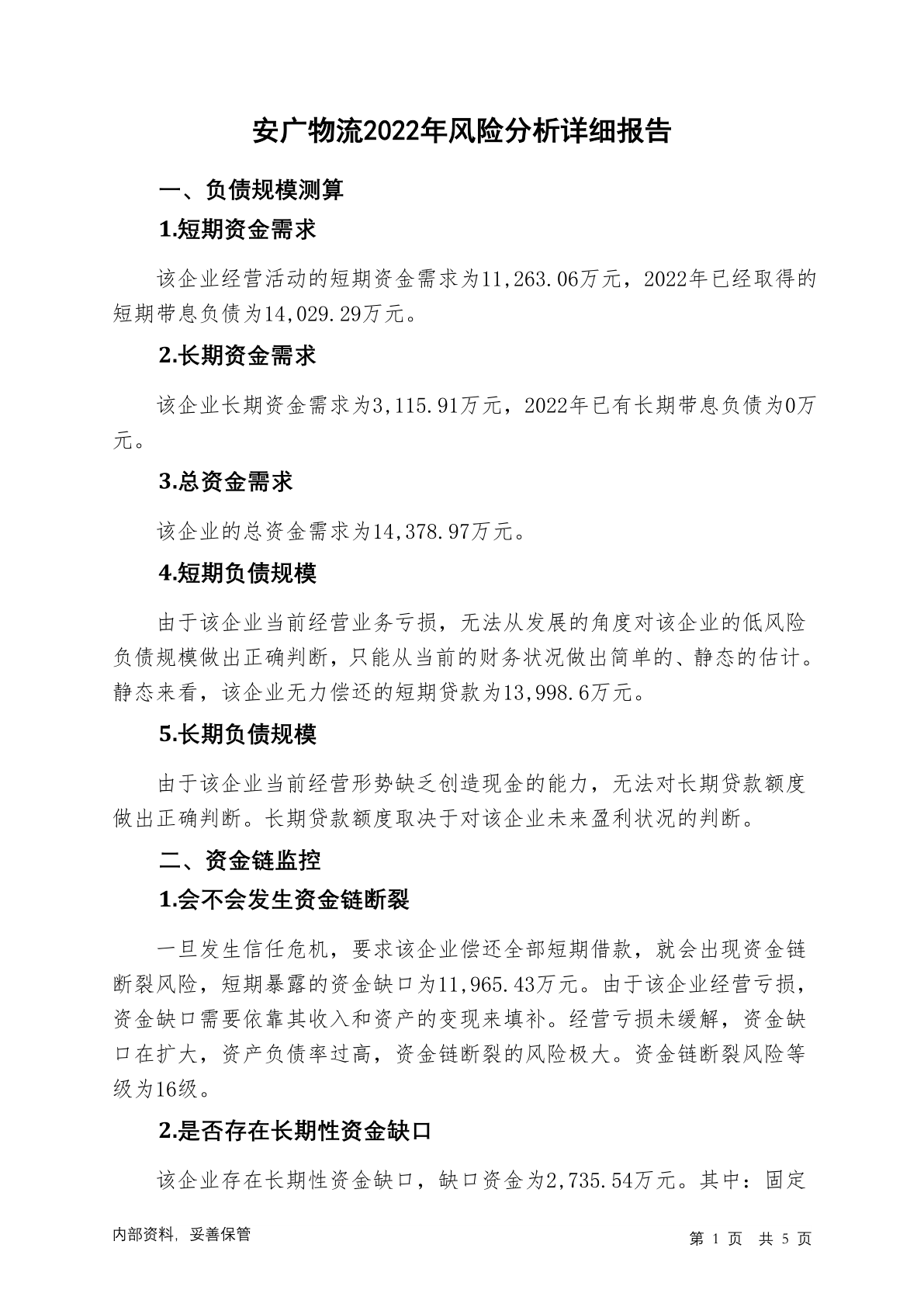 安广物流2022年风险分析详细报告

一、负债规模测算

1.短期资金需求

该企业经营活动的短期资金需求为11,263.06万元，2022年已经取得的短期带息负债为14,029.29万元。

2.长期资金需求

该企业长期资金需求为3,115.91万元，2022年已有长期带息负债为0万元。

3.总资金需求

该企业的总资金需求为14,378.97万元。

4.短期负债规模

由于该企业当前经营业务亏损，无法从发展的角度对该企业的低风险负债规模做出正确判断，只能从当前的财务状况做出简单的、静态的估计。静态来看，该企业无力偿还的短期贷款为13,998.6万元。

5.长期负债规模

由于该企业当前经营形势缺乏创造现金的能力，无法对长期贷款额度做出正确判断。长期贷款额度取决于对该企业未来盈利状况的判断。

二、资金链监控

1.会不会发生资金链断裂

一旦发生信任危机，要求该企业偿还全部短期借款，就会出现资金链断裂风险，短期暴露的资金缺口为11,965.43万元。由于该企业经营亏损，资金缺口需要依靠其收入和资产的变现来填补。经营亏损未缓解，资金缺口在扩大，资产负债率过高，资金链断裂的风险极大。资金链断裂风险等级为16级。

2.是否存在长期性资金缺口

该企业存在长期性资金缺口，缺口资金为2,735.54万元。其中：固定

内部资料，妥善保管

第 1 页 共 5 页